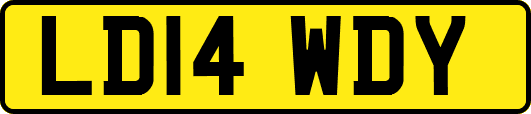 LD14 WDY